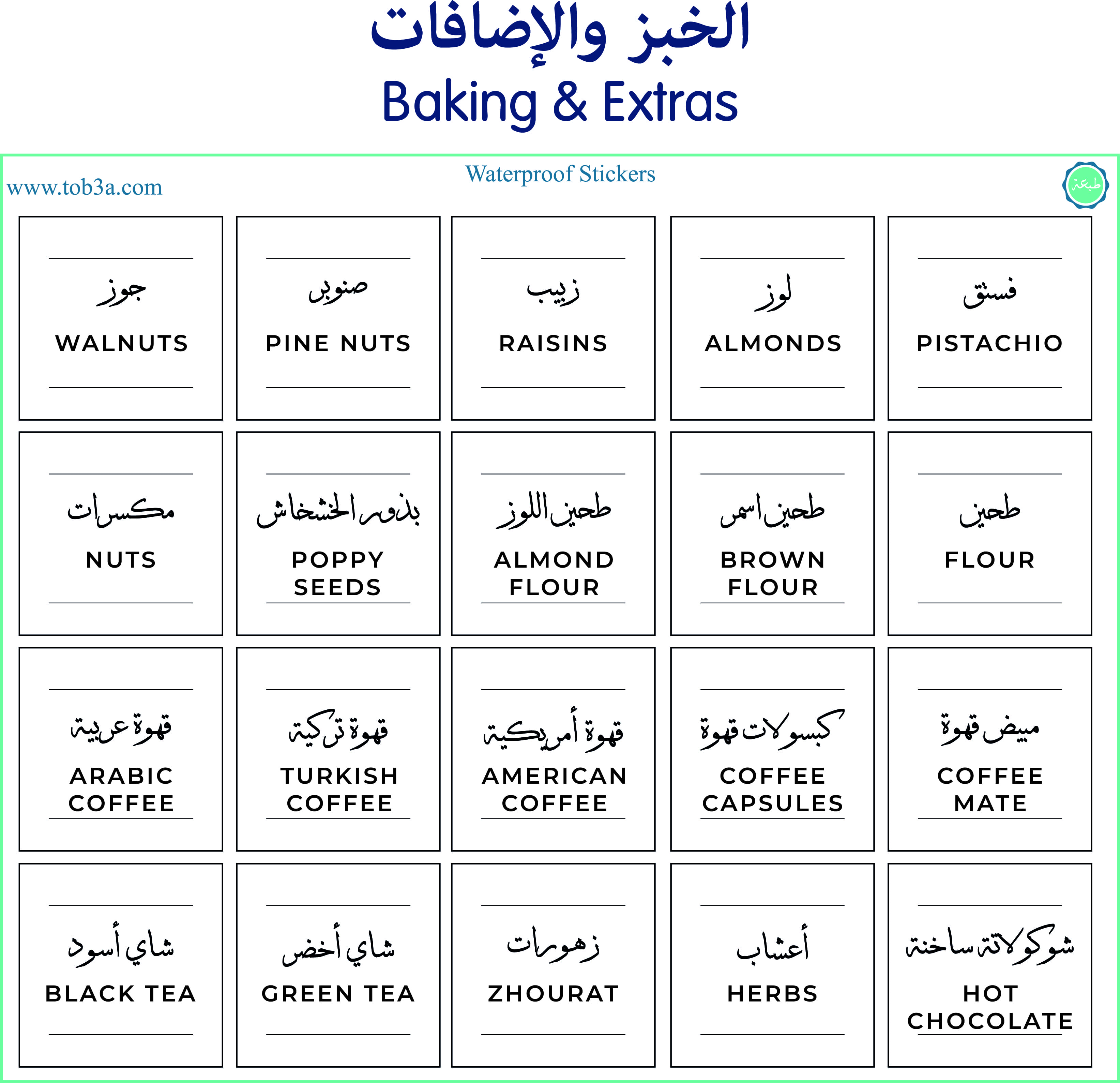 الخبز والإضافات
Baking & Extras

www.tob3a.com

Waterproof Stickers

طبعة

جوز
WALNUTS

صنوبر
PINE NUTS

زبيب
RAISINS

لوز
ALMONDS

فستق
PISTACHIO

مكسرات
NUTS

بذور الخشخاش
POPPY SEEDS

طحين اللوز
ALMOND FLOUR

طحين اسمر
BROWN FLOUR

طحين
FLOUR

قهوة عربية
ARABIC COFFEE

قهوة تركية
TURKISH COFFEE

قهوة أمريكية
AMERICAN COFFEE

كبسولات قهوة
COFFEE CAPSULES

مبيض قهوة
COFFEE MATE

شاي أسود
BLACK TEA

شاي أخضر
GREEN TEA

زهورات
ZHOURAT

أعشاب
HERBS

شوكولاتة ساخنة
HOT CHOCOLATE